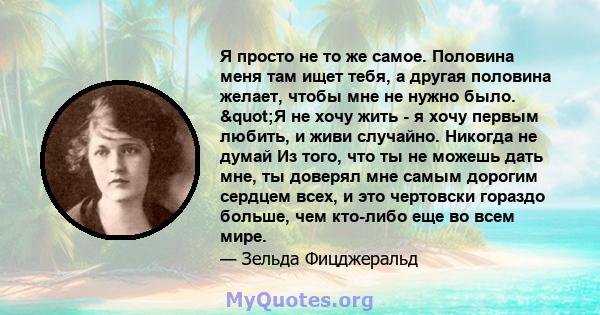 Я просто не то же самое. Половина меня там ищет тебя, а другая половина желает, чтобы мне не нужно было. &quot;Я не хочу жить - я хочу первым любить, и живи случайно. Никогда не думай Из того, что ты не можешь дать мне, ты доверял мне самым дорогим сердцем всех, и это чертовски гораздо больше, чем кто-либо еще во всем мире.
— Зельда Фицджеральд

MyQuotes.org